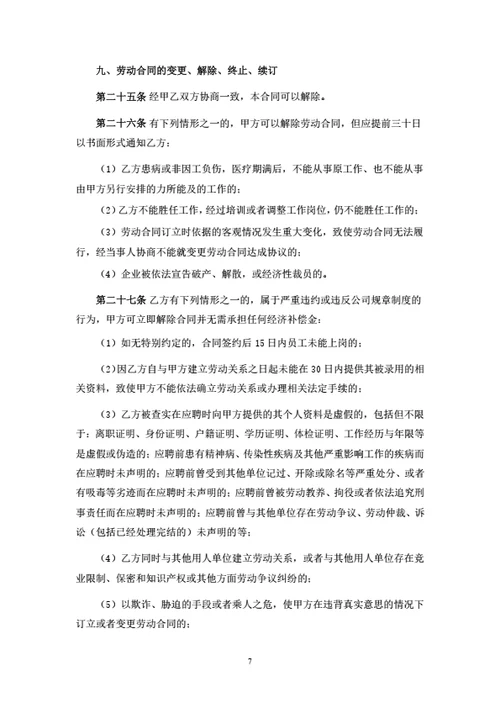 九、劳动合同的变更、解除、终止、续订

第二十五条 经甲乙双方协商一致，本合同可以解除。

第二十六条 有下列情形之一的，甲方可以解除劳动合同，但应提前三十日以书面形式通知乙方：

（1）乙方患病或非因工负伤，医疗期满后，不能从事原工作、也不能从事由甲方另行安排的力所能及的工作的；

（2）乙方不能胜任工作，经过培训或者调整工作岗位，仍不能胜任工作的；

（3）劳动合同订立时依据的客观情况发生重大变化，致使劳动合同无法履行，经当事人协商不能就变更劳动合同达成协议的；

（4）企业被依法宣告破产、解散，或经济性裁员的。

第二十七条 乙方有下列情形之一的，属于严重违约或违反公司规章制度的行为，甲方可立即解除合同并无需承担任何经济补偿金：

（1）如无特别约定的，合同签约后 15 日内员工未能上岗的；

（2）因乙方自与甲方建立劳动关系之日起未能在 30 日内提供其被录用的相关资料，致使甲方不能依法确立劳动关系或办理相关法定手续的；

（3）乙方被查实在应聘时向甲方提供的其个人资料是虚假的，包括但不限于：离职证明、身份证明、户籍证明、学历证明、体检证明、工作经历与年限等是虚假或伪造的；应聘前患有精神病、传染性疾病及其他严重影响工作的疾病而在应聘时未声明的；应聘前曾受到其他单位记过、开除或除名等严重处分、或者有吸毒等劣迹而在应聘时未声明的；应聘前曾被劳动教养、拘役或者依法追究刑事责任而在应聘时未声明的；应聘前曾与其他单位存在劳动争议、劳动仲裁、诉讼（包括已经处理完结的）未声明的等；

（4）乙方同时与其他用人单位建立劳动关系，或者与其他用人单位存在竞业限制、保密和知识产权或其他方面劳动争议纠纷的；

（5）以欺诈、胁迫的手段或者乘人之危，使甲方在违背真实意思的情况下订立或者变更劳动合同的；

7